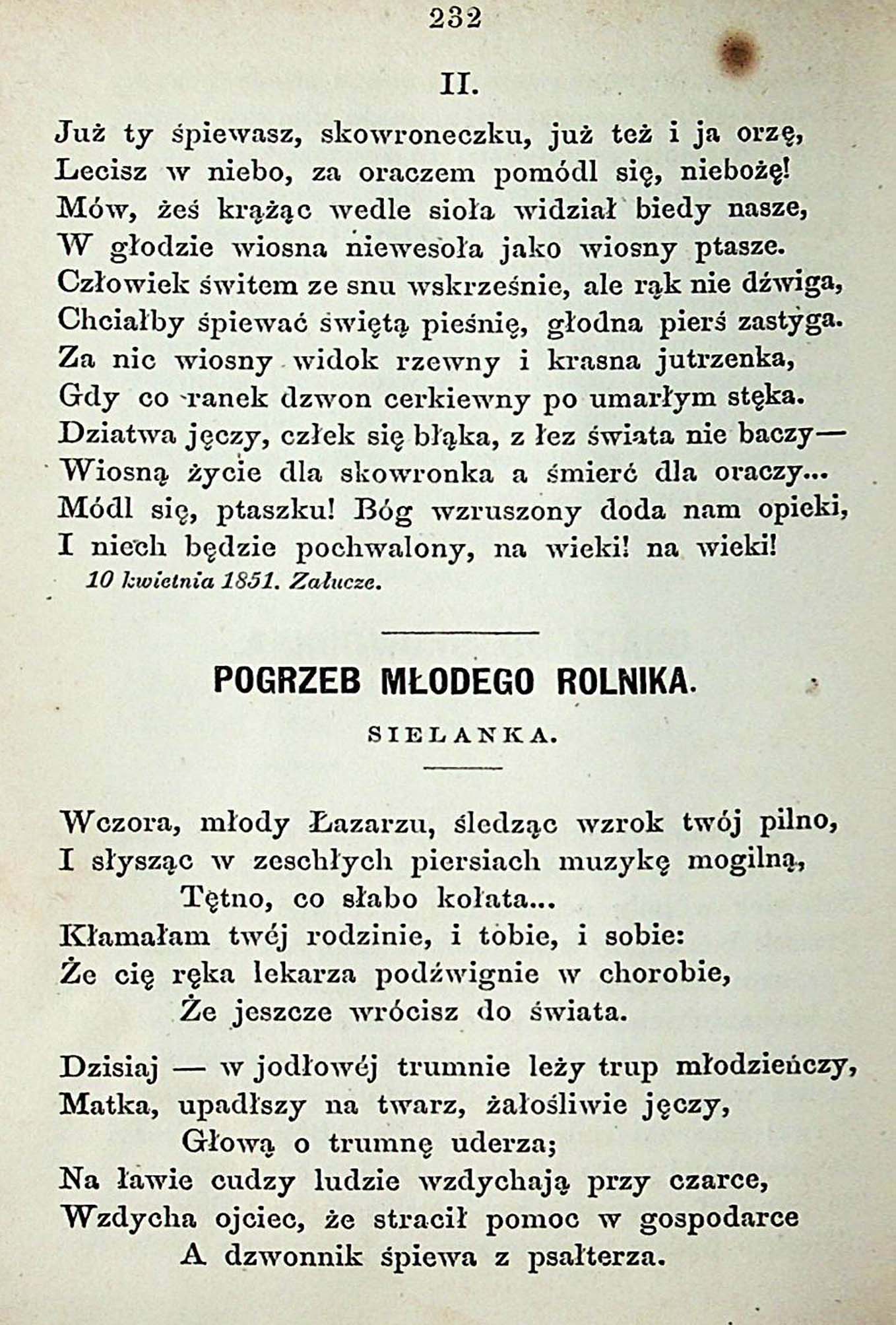 232

II.

Już ty śpiewasz, skowroneczku, już też i ja orzę,
Lecisz w niebo, za oraczem pomódl się, niebożę!
Mów, żeś krążąc wedle sioła widział biedy nasze,
W głodzie wiosna niewesoła jako wiosny ptasze.
Człowiek świtem ze snu wskrześnie, ale rąk nie dźwiga,
Chciałby śpiewać świętą pieśnię, głodna pierś zastyga.
Za nic wiosny widok rzewny i krasna jutrzenka,
Gdy co ranek dzwon cerkiewny po umarłym stęka.
Dziatwa jęczy, człek się błąka, z łez świata nie baczy—
Wiosną życie dla skowronka a śmierć dla oraczy...
Módl się, ptaszku! Bóg wzruszony doda nam opieki,
I niech będzie pochwalony, na wieki! na wieki!
10 kwietnia 1851. Załucze.

POGRZEB MŁODEGO ROLNIKA.

SIELANKA.

Wczora, młody Łazarzu, śledząc wzrok twój pilno,
I słysząc w zeschłych piersiach muzykę mogilną,
Tętno, co słabo kołata...
Kłamałam twéj rodzinie, i tobie, i sobie:
Że cię ręka lekarza podźwignie w chorobie,
Że jeszcze wrócisz do świata.

Dzisiaj — w jodłowéj trumnie leży trup młodzieńczy,
Matka, upadłszy na twarz, żałośliwie jęczy,
Głową o trumnę uderza;
Na ławie cudzy ludzie wzdychają przy czarce,
Wzdycha ojciec, że stracił pomoc w gospodarce
A dzwonnik śpiewa z psałterza.